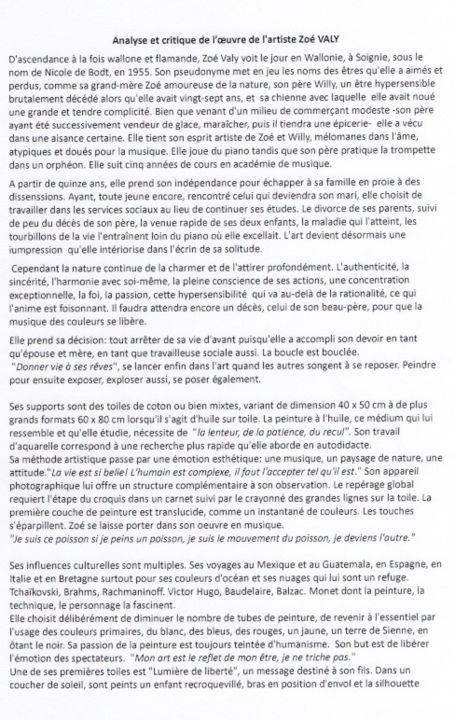 Analyse et critique de l'œuvre de l'artiste Zoé VALY

D'ascendance à la fois wallone et flamande, Zoé Valy voit le jour en Wallonie, à Soignie, sous le nom de Nicole de Bodt, en 1955. Son pseudonyme met en jeu les noms des êtres qu'elle a aimés et perdus, comme sa grand-mère Zoé amoureuse de la nature, son père Willy, un être hypersensible brutalement décédé alors qu'elle avait vingt-sept ans, et sa chienne avec laquelle elle avait noué une grande et tendre complicité. Bien que venant d'un milieu de commerçant modeste -son père ayant été successivement vendeur de glace, maraîcher, puis il tiendra une épicerie- elle a vécu dans une aisance certaine. Elle tient son esprit artiste de Zoé et Willy, mélomanes dans l'âme, atypiques et doués pour la musique. Elle joue du piano tandis que son père pratique la trompette dans un orphéon. Elle suit cinq années de cours en académie de musique.

A partir de quinze ans, elle prend son indépendance pour échapper à sa famille en proie à des dissensions. Ayant, toute jeune encore, rencontré celui qui deviendra son mari, elle choisit de travailler dans les services sociaux au lieu de continuer ses études. Le divorce de ses parents, suivi de peu du décès de son père, la venue rapide de ses deux enfants, la maladie qui l'atteint, les tourbillons de la vie l'entraînent loin du piano où elle excellait. L'art devient désormais une iumpression qu'elle intériorise dans l'écrin de sa solitude.

Cependant la nature continue de la charmer et de l'attirer profondément. L'authenticité, la sincérité, l'harmonie avec soi-même, la pleine conscience de ses actions, une concentration exceptionnelle, la foi, la passion, cette hypersensibilité qui va au-delà de la rationalité, ce qui l'anime est foisonnant. Il faudra attendra encore un décès, celui de son beau-père, pour que la musique des couleurs se libère.

Elle prend sa décision: tout arrêter de sa vie d'avant puisqu'elle a accompli son devoir en tant qu'épouse et mère, en tant que travailleuse sociale aussi. La boucle est bouclée.
"Donner vie à ses rêves", se lancer enfin dans l'art quand les autres songent à se reposer. Peindre pour ensuite exposer, exploser aussi, se poser également.

Ses supports sont des toiles de coton ou bien mixtes, variant de dimension 40 x 50 cm à de plus grands formats 60 x 80 cm lorsqu'il s'agit d'huile sur toile. La peinture à l'huile, ce médium qui lui ressemble et qu'elle étudie, nécessite de "la lenteur, de la patience, du recul". Son travail d'aquarelle correspond à une recherche plus rapide qu'elle aborde en autodidacte.
Sa méthode artistique passe par une émotion esthétique: une musique, un paysage de nature, une attitude."La vie est si belle! L'humain est complexe, il faut l'accepter tel qu'il est." Son appareil photographique lui offre un structure complémentaire à son observation. Le repérage global requiert l'étape du croquis dans un carnet suivi par le crayonné des grandes lignes sur la toile. La première couche de peinture est translucide, comme un instantané de couleurs. Les touches s'éparpillent. Zoé se laisse porter dans son oeuvre en musique.
"Je suis ce poisson si je peins un poisson, je suis le mouvement du poisson, je deviens l'autre."

Ses influences culturelles sont multiples. Ses voyages au Mexique et au Guatemala, en Espagne, en Italie et en Bretagne surtout pour ses couleurs d'océan et ses nuages qui lui sont un refuge. Tchaïkovski, Brahms, Rachmaninoff. Victor Hugo, Baudelaire, Balzac. Monet dont la peinture, la technique, le personnage la fascinent.
Elle choisit délibérément de diminuer le nombre de tubes de peinture, de revenir à l'essentiel par l'usage des couleurs primaires, du blanc, des bleus, des rouges, un jaune, un terre de Sienne, en ôtant le noir. Sa passion de la peinture est toujours teintée d'humanisme. Son but est de libérer l'émotion des spectateurs. "Mon art est le reflet de mon être, je ne triche pas."
Une de ses premières toiles est "Lumière de liberté", un message destiné à son fils. Dans un coucher de soleil, sont peints un enfant recroquevillé, bras en position d'envol et la silhouette